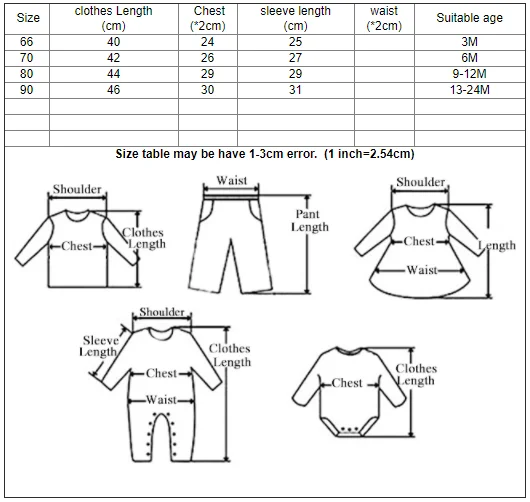 | Size | clothes Length (cm) | Chest (*2cm) | sleeve length (cm) | waist (*2cm) | Suitable age |
|---|---|---|---|---|---|
| 66 | 40 | 24 | 25 | | 3M |
| 70 | 42 | 26 | 27 | | 6M |
| 80 | 44 | 29 | 29 | | 9-12M |
| 90 | 46 | 30 | 31 | | 13-24M |
| | | | | | |
| | | | | | |
| | | | | | |

Size table may be have 1-3cm error. (1 inch=2.54cm)

Shoulder
Chest
Clothes Length

Waist
Pant Length

Shoulder
Chest
Waist
Length

Shoulder
Sleeve Length
Chest
Waist
Clothes Length

Chest
Clothes Length